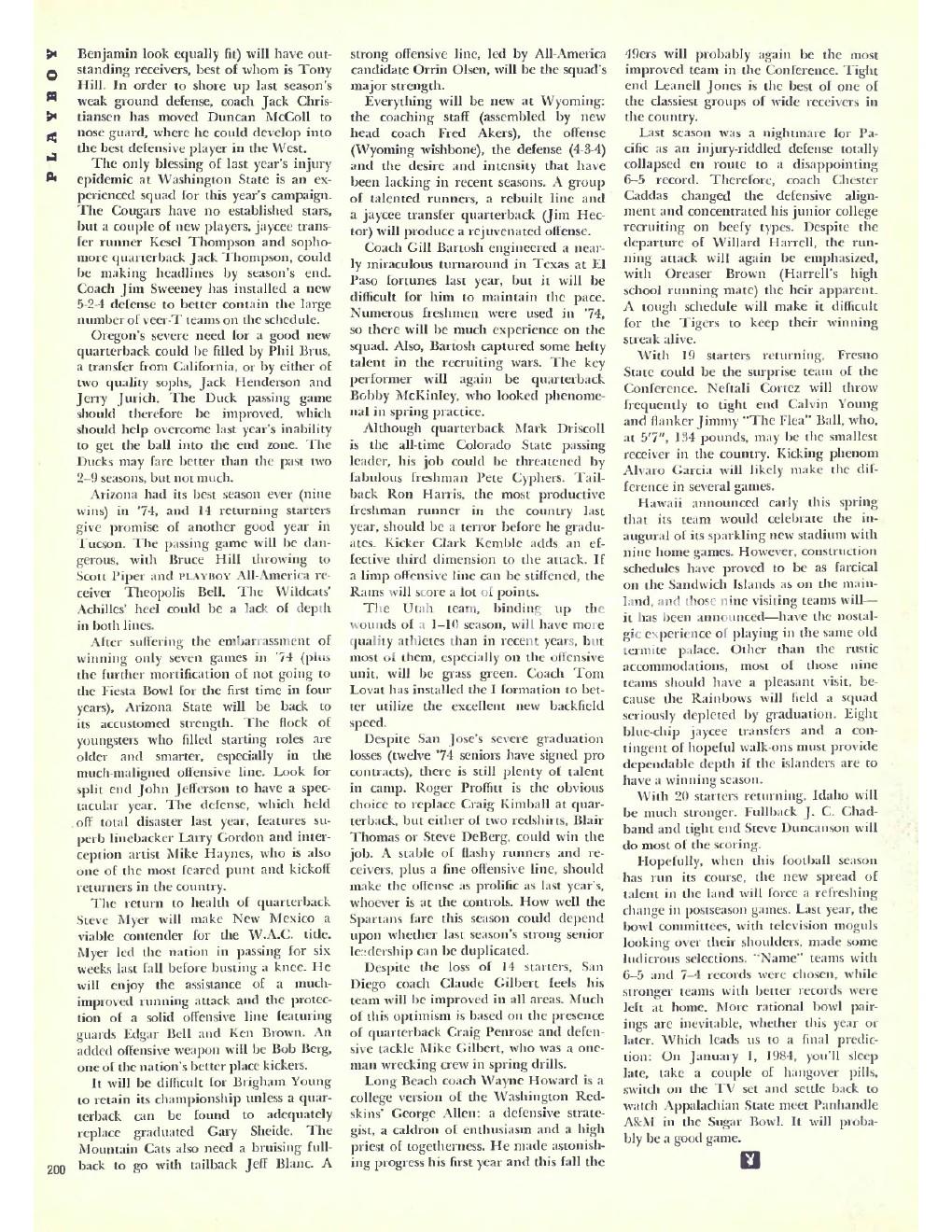 PLAYBOY

Benjamin look equally fit) will have outstanding receivers, best of whom is Tony Hill. In order to shore up last season's weak ground defense, coach Jack Christiansen has moved Duncan McColl to nose guard, where he could develop into the best defensive player in the West.

The only blessing of last year's injury epidemic at Washington State is an experienced squad for this year's campaign. The Cougars have no established stars, but a couple of new players, jaycee transfer runner Kesel Thompson and sophomore quarterback Jack Thompson, could be making headlines by season's end. Coach Jim Sweeney has installed a new 5-2-4 defense to better contain the large number of veer-T teams on the schedule.

Oregon's severe need for a good new quarterback could be filled by Phil Brus, a transfer from California, or by either of two quality sophs, Jack Henderson and Jerry Jurich. The Duck passing game should therefore be improved, which should help overcome last year's inability to get the ball into the end zone. The Ducks may fare better than the past two 2–9 seasons, but not much.

Arizona had its best season ever (nine wins) in '74, and 14 returning starters give promise of another good year in Tucson. The passing game will be dangerous, with Bruce Hill throwing to Scott Piper and PLAYBOY All-America receiver Theopolis Bell. The Wildcats' Achilles' heel could be a lack of depth in both lines.

After suffering the embarrassment of winning only seven games in '74 (plus the further mortification of not going to the Fiesta Bowl for the first time in four years), Arizona State will be back to its accustomed strength. The flock of youngsters who filled starting roles are older and smarter, especially in the much-maligned offensive line. Look for split end John Jefferson to have a spectacular year. The defense, which held off total disaster last year, features superb linebacker Larry Gordon and interception artist Mike Haynes, who is also one of the most feared punt and kickoff returners in the country.

The return to health of quarterback Steve Myer will make New Mexico a viable contender for the W.A.C. title. Myer led the nation in passing for six weeks last fall before busting a knee. He will enjoy the assistance of a much-improved running attack and the protection of a solid offensive line featuring guards Edgar Bell and Ken Brown. An added offensive weapon will be Bob Berg, one of the nation's better place kickers.

It will be difficult for Brigham Young to retain its championship unless a quarterback can be found to adequately replace graduated Gary Sheide. The Mountain Cats also need a bruising fullback to go with tailback Jeff Blanc. A strong offensive line, led by All-America candidate Orrin Olsen, will be the squad's major strength.

Everything will be new at Wyoming: the coaching staff (assembled by new head coach Fred Akers), the offense (Wyoming wishbone), the defense (4-3-4) and the desire and intensity that have been lacking in recent seasons. A group of talented runners, a rebuilt line and a jaycee transfer quarterback (Jim Hector) will produce a rejuvenated offense.

Coach Gill Bartosh engineered a nearly miraculous turnaround in Texas at El Paso fortunes last year, but it will be difficult for him to maintain the pace. Numerous freshmen were used in '74, so there will be much experience on the squad. Also, Bartosh captured some hefty talent in the recruiting wars. The key performer will again be quarterback Bobby McKinley, who looked phenomenal in spring practice.

Although quarterback Mark Driscoll is the all-time Colorado State passing leader, his job could be threatened by fabulous freshman Pete Cyphers. Tailback Ron Harris, the most productive freshman runner in the country last year, should be a terror before he graduates. Kicker Clark Kemble adds an effective third dimension to the attack. If a limp offensive line can be stiffened, the Rams will score a lot of points.

The Utah team, binding up the wounds of a 1–10 season, will have more quality athletes than in recent years, but most of them, especially on the offensive unit, will be grass green. Coach Tom Lovat has installed the I formation to better utilize the excellent new backfield speed.

Despite San Jose's severe graduation losses (twelve '74 seniors have signed pro contracts), there is still plenty of talent in camp. Roger Proffitt is the obvious choice to replace Craig Kimball at quarterback, but either of two redshirts, Blair Thomas or Steve DeBerg, could win the job. A stable of flashy runners and receivers, plus a fine offensive line, should make the offense as prolific as last year's, whoever is at the controls. How well the Spartans fare this season could depend upon whether last season's strong senior leadership can be duplicated.

Despite the loss of 14 starters, San Diego coach Claude Gilbert feels his team will be improved in all areas. Much of this optimism is based on the presence of quarterback Craig Penrose and defensive tackle Mike Gilbert, who was a one-man wrecking crew in spring drills.

Long Beach coach Wayne Howard is a college version of the Washington Redskins' George Allen: a defensive strategist, a caldron of enthusiasm and a high priest of togetherness. He made astonishing progress his first year and this fall the 49ers will probably again be the most improved team in the Conference. Tight end Leanell Jones is the best of one of the classiest groups of wide receivers in the country.

Last season was a nightmare for Pacific as an injury-riddled defense totally collapsed en route to a disappointing 6–5 record. Therefore, coach Chester Caddas changed the defensive alignment and concentrated his junior college recruiting on beefy types. Despite the departure of Willard Harrell, the running attack will again be emphasized, with Oreaser Brown (Harrell's high school running mate) the heir apparent. A tough schedule will make it difficult for the Tigers to keep their winning streak alive.

With 19 starters returning, Fresno State could be the surprise team of the Conference. Neftali Cortez will throw frequently to tight end Calvin Young and flanker Jimmy "The Flea" Ball, who, at 5'7", 134 pounds, may be the smallest receiver in the country. Kicking phenom Alvaro Garcia will likely make the difference in several games.

Hawaii announced early this spring that its team would celebrate the inaugural of its sparkling new stadium with nine home games. However, construction schedules have proved to be as farcical on the Sandwich Islands as on the mainland, and those nine visiting teams will—it has been announced—have the nostalgic experience of playing in the same old termite palace. Other than the rustic accommodations, most of those nine teams should have a pleasant visit, because the Rainbows will field a squad seriously depleted by graduation. Eight blue-chip jaycee transfers and a contingent of hopeful walk-ons must provide dependable depth if the islanders are to have a winning season.

With 20 starters returning, Idaho will be much stronger. Fullback J. C. Chadband and tight end Steve Duncanson will do most of the scoring.

Hopefully, when this football season has run its course, the new spread of talent in the land will force a refreshing change in postseason games. Last year, the bowl committees, with television moguls looking over their shoulders, made some ludicrous selections. "Name" teams with 6–5 and 7–4 records were chosen, while stronger teams with better records were left at home. More rational bowl pairings are inevitable, whether this year or later. Which leads us to a final prediction: On January 1, 1984, you'll sleep late, take a couple of hangover pills, switch on the TV set and settle back to watch Appalachian State meet Panhandle A&M in the Sugar Bowl. It will probably be a good game.

200